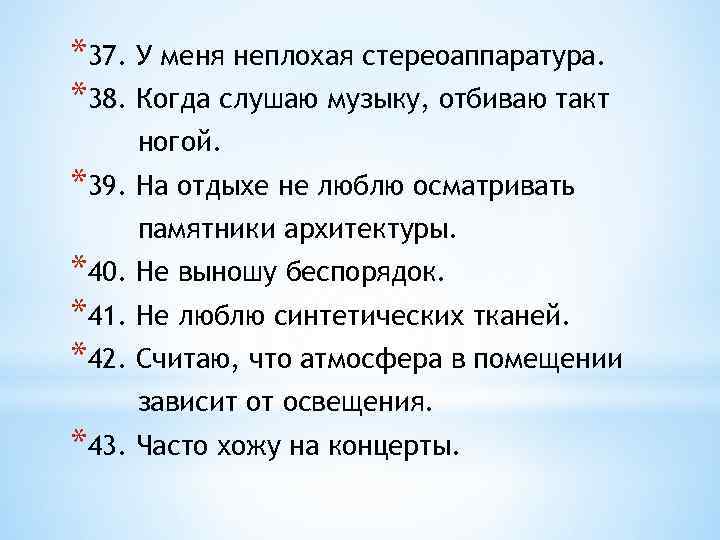 *37. У меня неплохая стереоаппаратура.
*38. Когда слушаю музыку, отбиваю такт ногой.
*39. На отдыхе не люблю осматривать памятники архитектуры.
*40. Не выношу беспорядок.
*41. Не люблю синтетических тканей.
*42. Считаю, что атмосфера в помещении зависит от освещения.
*43. Часто хожу на концерты.